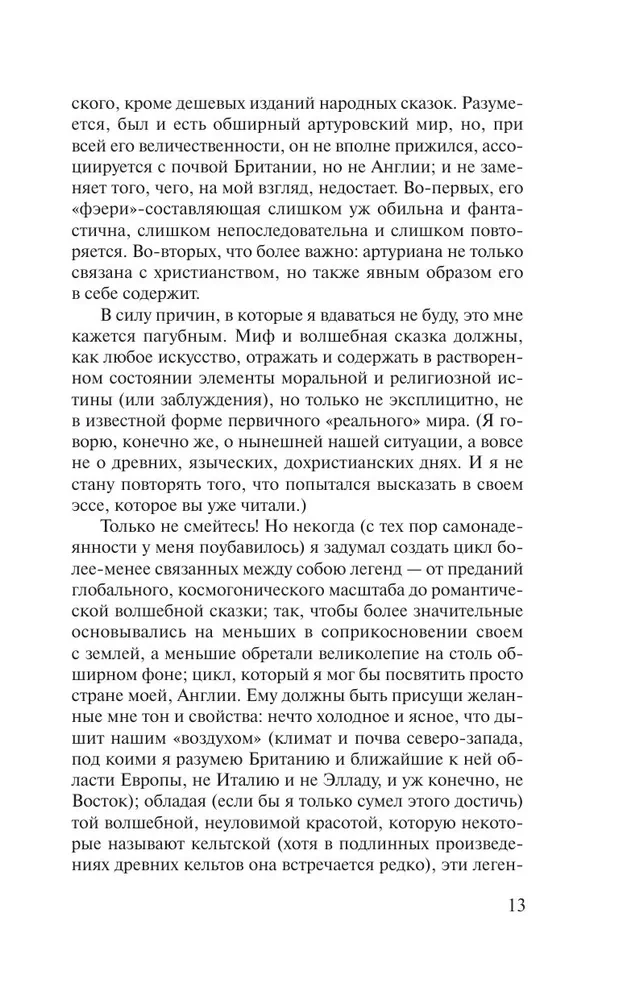 ского, кроме дешевых изданий народных сказок. Разумеется, был и есть обширный артуровский мир, но, при всей его величественности, он не вполне прижился, ассоциируется с почвой Британии, но не Англии; и не заменяет того, чего, на мой взгляд, недостает. Во-первых, его «фэери»-составляющая слишком уж обильна и фантастична, слишком непоследовательна и слишком повторяется. Во-вторых, что более важно: артуриана не только связана с христианством, но также явным образом его в себе содержит.

В силу причин, в которые я вдаваться не буду, это мне кажется пагубным. Миф и волшебная сказка должны, как любое искусство, отражать и содержать в растворенном состоянии элементы моральной и религиозной истины (или заблуждения), но только не эксплицитно, не в известной форме первичного «реального» мира. (Я говорю, конечно же, о нынешней нашей ситуации, а вовсе не о древних, языческих, дохристианских днях. И я не стану повторять того, что попытался высказать в своем эссе, которое вы уже читали.)

Только не смейтесь! Но некогда (с тех пор самонадеянности у меня поубавилось) я задумал создать цикл более-менее связанных между собою легенд — от преданий глобального, космогонического масштаба до романтической волшебной сказки; так, чтобы более значительные основывались на меньших в соприкосновении своем с землей, а меньшие обретали великолепие на столь обширном фоне; цикл, который я мог бы посвятить просто стране моей, Англии. Ему должны быть присущи желанные мне тон и свойства: нечто холодное и ясное, что дышит нашим «воздухом» (климат и почва северо-запада, под коими я разумею Британию и ближайшие к ней области Европы, не Италию и не Элладу, и уж конечно, не Восток); обладая (если бы я только сумел этого достичь) той волшебной, неуловимой красотой, которую некоторые называют кельтской (хотя в подлинных произведениях древних кельтов она встречается редко), эти леген-

13